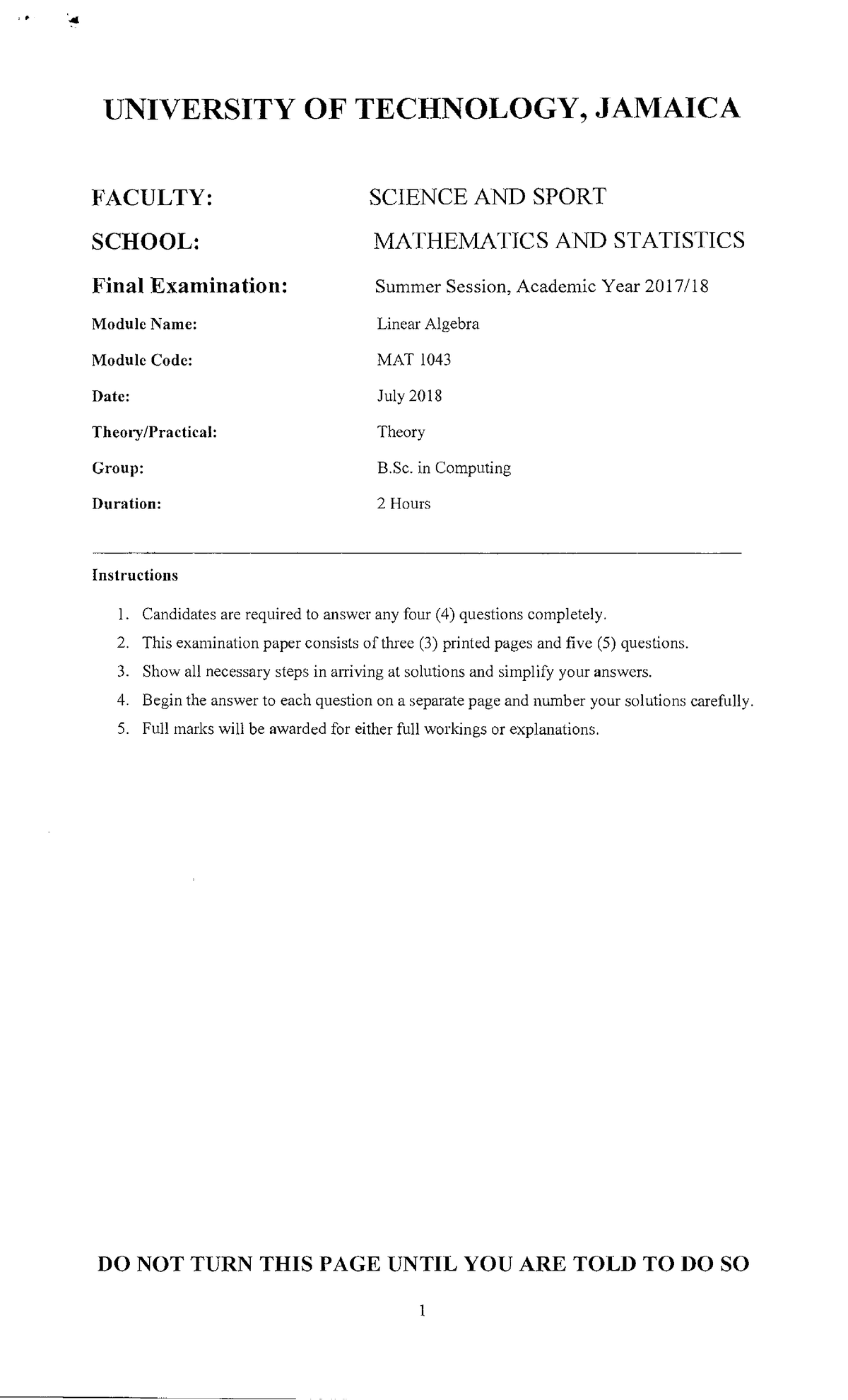 UNIVERSITY OF TECHNOLOGY, JAMAICA

FACULTY: SCIENCE AND SPORT

SCHOOL: MATHEMATICS AND STATISTICS

Final Examination: Summer Session, Academic Year 2017/18

Module Name: Linear Algebra

Module Code: MAT 1043

Date: July 2018

Theory/Practical: Theory

Group: B.Sc. in Computing

Duration: 2 Hours

Instructions

1. Candidates are required to answer any four (4) questions completely.
2. This examination paper consists of three (3) printed pages and five (5) questions.
3. Show all necessary steps in arriving at solutions and simplify your answers.
4. Begin the answer to each question on a separate page and number your solutions carefully.
5. Full marks will be awarded for either full workings or explanations.

DO NOT TURN THIS PAGE UNTIL YOU ARE TOLD TO DO SO

1